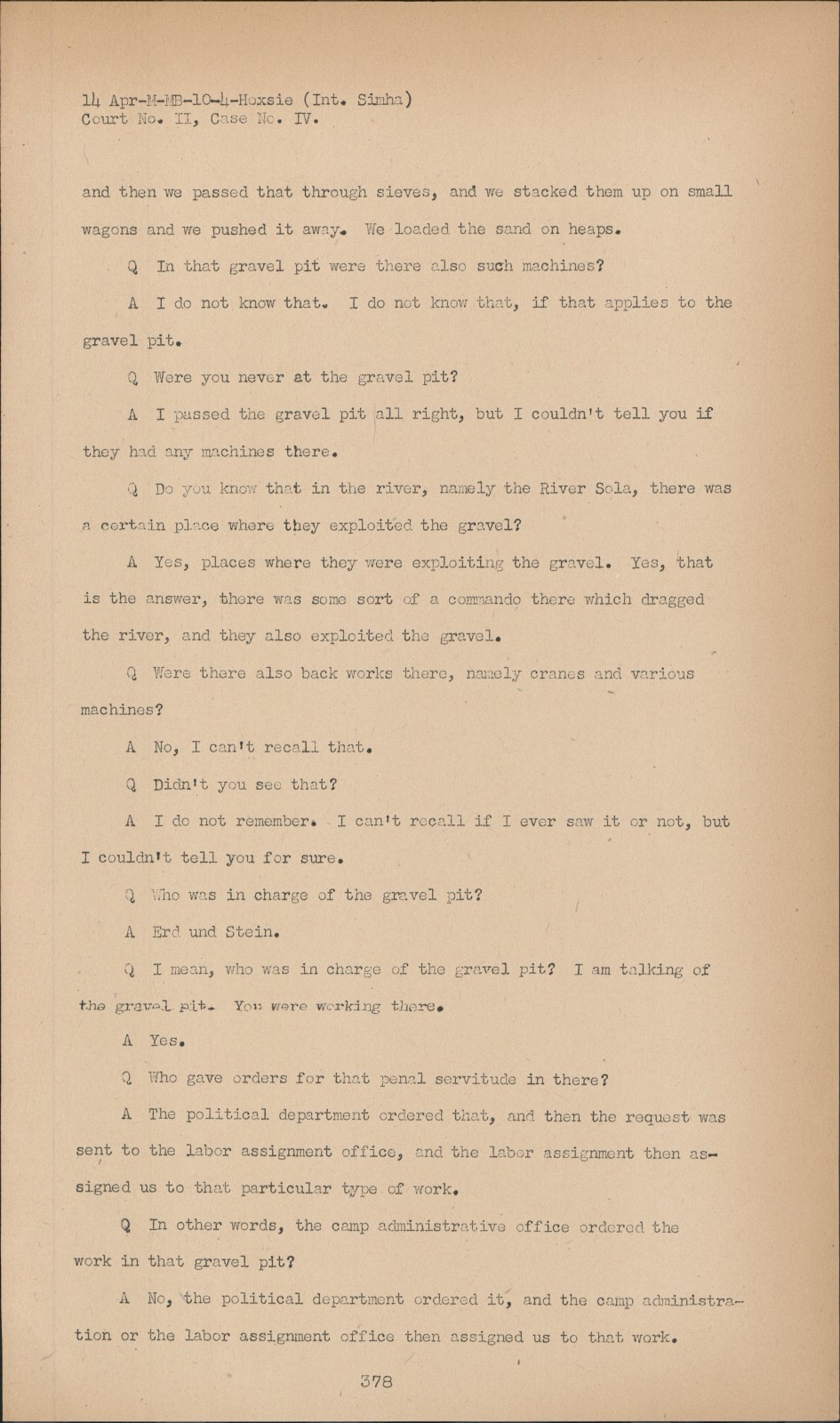 14 Apr-M-MB-10-4-Hoxsie (Int. Simha)
Court No. II, Case No. IV.

and then we passed that through sieves, and we stacked them up on small wagons and we pushed it away. We loaded the sand on heaps.

Q In that gravel pit were there also such machines?

A I do not know that. I do not know that, if that applies to the gravel pit.

Q Were you never at the gravel pit?

A I passed the gravel pit all right, but I couldn't tell you if they had any machines there.

Q Do you know that in the river, namely the River Sola, there was a certain place where they exploited the gravel?

A Yes, places where they were exploiting the gravel. Yes, that is the answer, there was some sort of a commando there which dragged the river, and they also exploited the gravel.

Q Were there also back works there, namely cranes and various machines?

A No, I can't recall that.

Q Didn't you see that?

A I do not remember. I can't recall if I ever saw it or not, but I couldn't tell you for sure.

Q Who was in charge of the gravel pit?

A Erd und Stein.

Q I mean, who was in charge of the gravel pit? I am talking of the gravel pit. You were working there.

A Yes.

Q Who gave orders for that penal servitude in there?

A The political department ordered that, and then the request was sent to the labor assignment office, and the labor assignment then assigned us to that particular type of work.

Q In other words, the camp administrative office ordered the work in that gravel pit?

A No, the political department ordered it, and the camp administration or the labor assignment office then assigned us to that work.

378